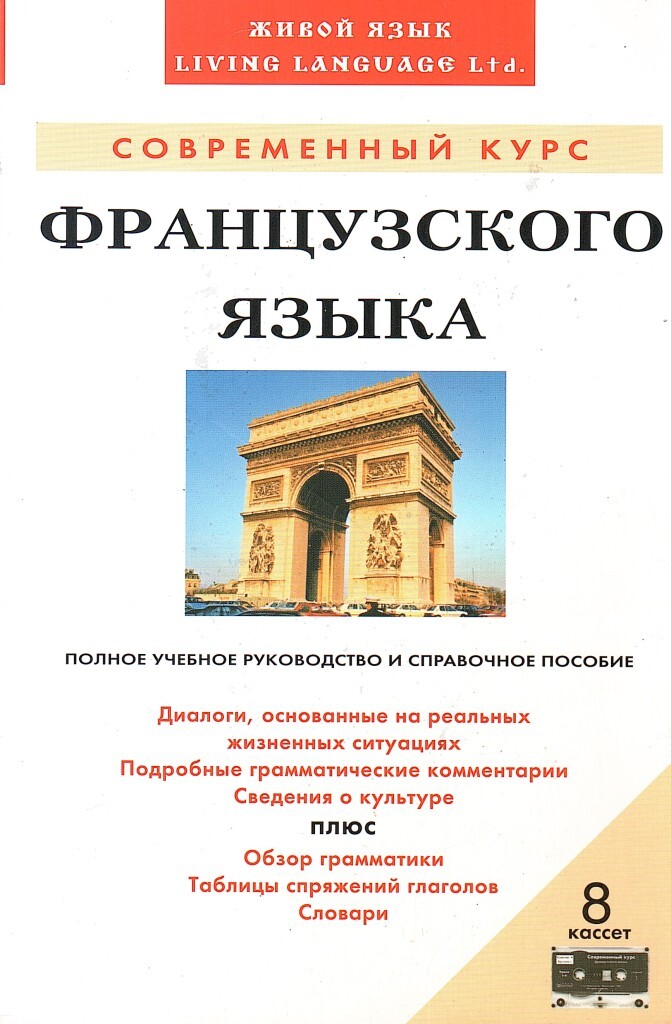 ЖИВОЙ ЯЗЫК
LIVING LANGUAGE Ltd.

СОВРЕМЕННЫЙ КУРС

ФРАНЦУЗСКОГО ЯЗЫКА

ПОЛНОЕ УЧЕБНОЕ РУКОВОДСТВО И СПРАВОЧНОЕ ПОСОБИЕ

Диалоги, основанные на реальных жизненных ситуациях
Подробные грамматические комментарии
Сведения о культуре

ПЛЮС

Обзор грамматики
Таблицы спряжений глаголов
Словари

8
кассет